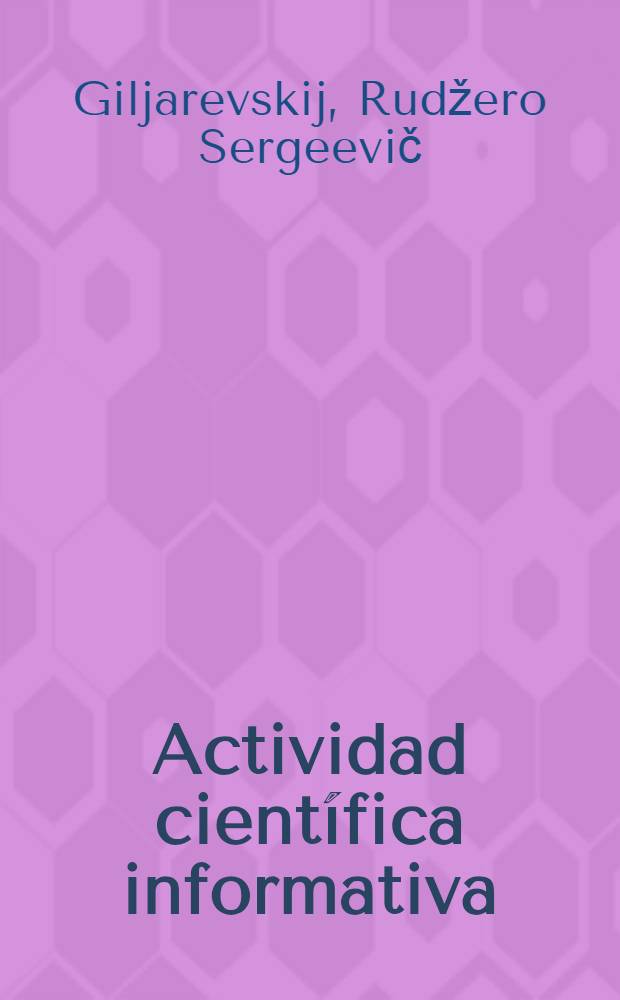 Giljarevskij, Rudžero Sergeevič

Actividad científica informativa